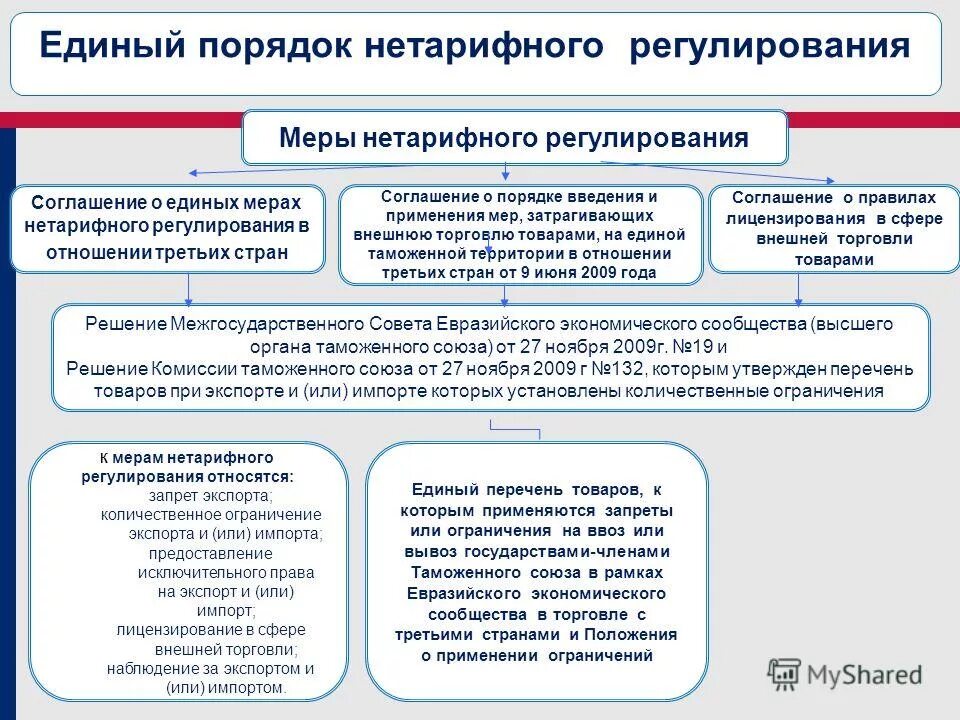 Единый порядок нетарифного регулирования

Меры нетарифного регулирования

Соглашение о единых мерах нетарифного регулирования в отношении третьих стран

Соглашение о порядке введения и применения мер, затрагивающих внешнюю торговлю товарами, на единой таможенной территории в отношении третьих стран от 9 июня 2009 года

Соглашение о правилах лицензирования в сфере внешней торговли товарами

Решение Межгосударственного Совета Евразийского экономического сообщества (высшего органа таможенного союза) от 27 ноября 2009г. №19 и
Решение Комиссии таможенного союза от 27 ноября 2009 г №132, которым утвержден перечень товаров при экспорте и (или) импорте которых установлены количественные ограничения

К мерам нетарифного регулирования относятся:
запрет экспорта;
количественное ограничение экспорта и (или) импорта;
предоставление исключительного права на экспорт и (или) импорт;
лицензирование в сфере внешней торговли;
наблюдение за экспортом и (или) импортом.

Единый перечень товаров, к которым применяются запреты или ограничения на ввоз или вывоз государствами-членами Таможенного союза в рамках Евразийского экономического сообщества в торговле с третьими странами и Положения о применении ограничений

MyShared